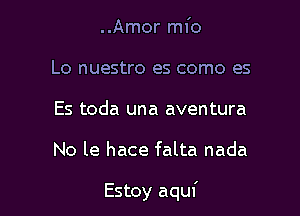 ..Amor mío

Lo nuestro es como es

Es toda una aventura

No le hace falta nada

Estoy aquí